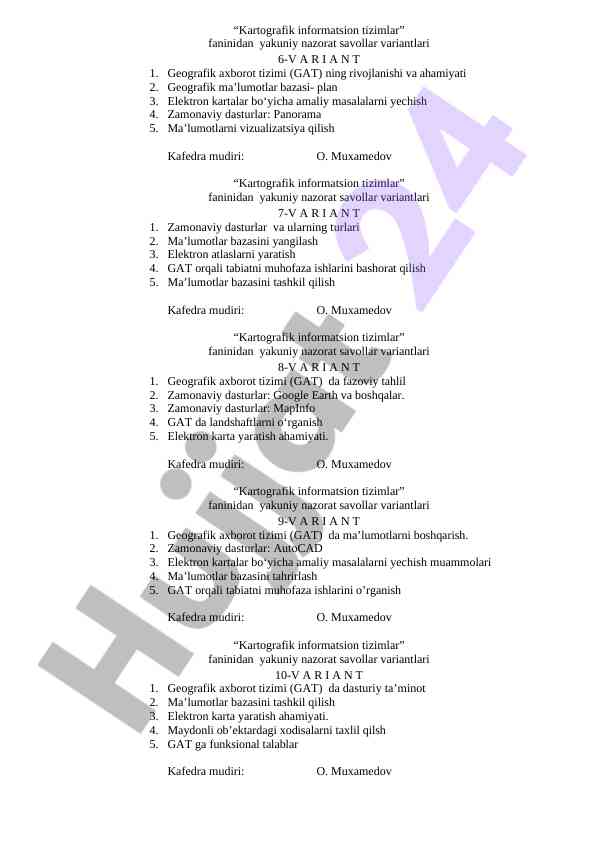 “Kartografik informatsion tizimlar”
faninidan yakuniy nazorat savollar variantlari
6-V A R I A N T
1. Geografik axborot tizimi (GAT) ning rivojlanishi va ahamiyati
2. Geografik ma’lumotlar bazasi- plan
3. Elektron kartalar bo‘yicha amaliy masalalarni yechish
4. Zamonaviy dasturlar: Panorama
5. Ma’lumotlarni vizualizatsiya qilish

Kafedra mudiri: O. Muxamedov

“Kartografik informatsion tizimlar”
faninidan yakuniy nazorat savollar variantlari
7-V A R I A N T
1. Zamonaviy dasturlar va ularning turlari
2. Ma’lumotlar bazasini yangilash
3. Elektron atlaslarni yaratish
4. GAT orqali tabiatni muhofaza ishlarini bashorat qilish
5. Ma’lumotlar bazasini tashkil qilish

Kafedra mudiri: O. Muxamedov

“Kartografik informatsion tizimlar”
faninidan yakuniy nazorat savollar variantlari
8-V A R I A N T
1. Geografik axborot tizimi (GAT) da fazoviy tahlil
2. Zamonaviy dasturlar: Google Earth va boshqalar.
3. Zamonaviy dasturlar: MapInfo
4. GAT da landshaftlarni o‘rganish
5. Elektron karta yaratish ahamiyati.

Kafedra mudiri: O. Muxamedov

“Kartografik informatsion tizimlar”
faninidan yakuniy nazorat savollar variantlari
9-V A R I A N T
1. Geografik axborot tizimi (GAT) da ma’lumotlarni boshqarish.
2. Zamonaviy dasturlar: AutoCAD
3. Elektron kartalar bo‘yicha amaliy masalalarni yechish muammolari
4. Ma’lumotlar bazasini tahrirlash
5. GAT orqali tabiatni muhofaza ishlarini o’rganish

Kafedra mudiri: O. Muxamedov

“Kartografik informatsion tizimlar”
faninidan yakuniy nazorat savollar variantlari
10-V A R I A N T
1. Geografik axborot tizimi (GAT) da dasturiy ta’minot
2. Ma’lumotlar bazasini tashkil qilish
3. Elektron karta yaratish ahamiyati.
4. Maydonli ob’ektardagi xodisalarni taxlil qilsh
5. GAT ga funksional talablar

Kafedra mudiri: O. Muxamedov

Hujjat24